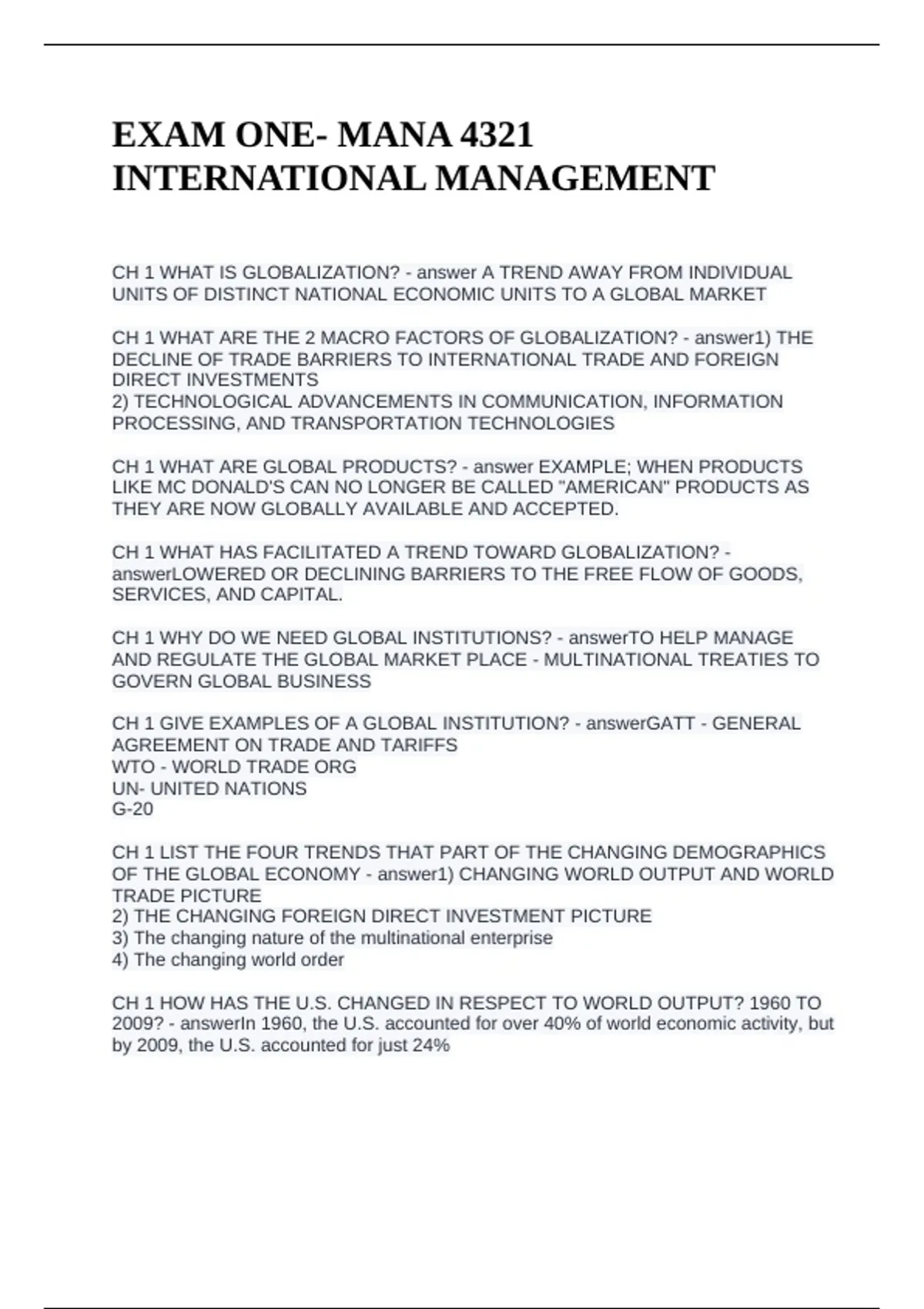 EXAM ONE- MANA 4321 INTERNATIONAL MANAGEMENT

CH 1 WHAT IS GLOBALIZATION? - answer A TREND AWAY FROM INDIVIDUAL UNITS OF DISTINCT NATIONAL ECONOMIC UNITS TO A GLOBAL MARKET

CH 1 WHAT ARE THE 2 MACRO FACTORS OF GLOBALIZATION? - answer1) THE DECLINE OF TRADE BARRIERS TO INTERNATIONAL TRADE AND FOREIGN DIRECT INVESTMENTS
2) TECHNOLOGICAL ADVANCEMENTS IN COMMUNICATION, INFORMATION PROCESSING, AND TRANSPORTATION TECHNOLOGIES

CH 1 WHAT ARE GLOBAL PRODUCTS? - answer EXAMPLE; WHEN PRODUCTS LIKE MC DONALD'S CAN NO LONGER BE CALLED "AMERICAN" PRODUCTS AS THEY ARE NOW GLOBALLY AVAILABLE AND ACCEPTED.

CH 1 WHAT HAS FACILITATED A TREND TOWARD GLOBALIZATION? - answerLOWERED OR DECLINING BARRIERS TO THE FREE FLOW OF GOODS, SERVICES, AND CAPITAL.

CH 1 WHY DO WE NEED GLOBAL INSTITUTIONS? - answerTO HELP MANAGE AND REGULATE THE GLOBAL MARKET PLACE - MULTINATIONAL TREATIES TO GOVERN GLOBAL BUSINESS

CH 1 GIVE EXAMPLES OF A GLOBAL INSTITUTION? - answerGATT - GENERAL AGREEMENT ON TRADE AND TARIFFS
WTO - WORLD TRADE ORG
UN- UNITED NATIONS
G-20

CH 1 LIST THE FOUR TRENDS THAT PART OF THE CHANGING DEMOGRAPHICS OF THE GLOBAL ECONOMY - answer1) CHANGING WORLD OUTPUT AND WORLD TRADE PICTURE
2) THE CHANGING FOREIGN DIRECT INVESTMENT PICTURE
3) The changing nature of the multinational enterprise
4) The changing world order

CH 1 HOW HAS THE U.S. CHANGED IN RESPECT TO WORLD OUTPUT? 1960 TO 2009? - answerIn 1960, the U.S. accounted for over 40% of world economic activity, but by 2009, the U.S. accounted for just 24%